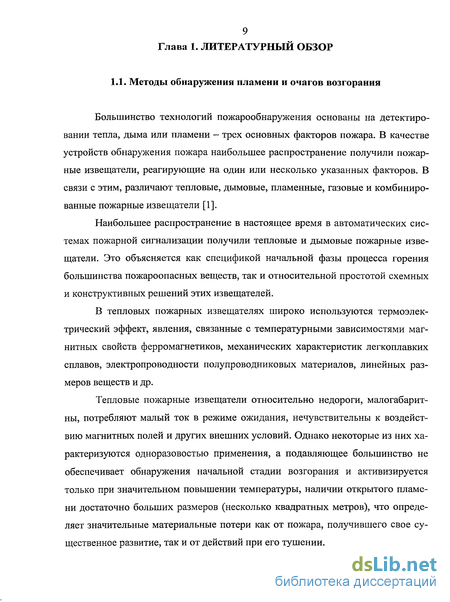 9

Глава 1. ЛИТЕРАТУРНЫЙ ОБЗОР

1.1. Методы обнаружения пламени и очагов возгорания

Большинство технологий пожарообнаружения основаны на детектировании тепла, дыма или пламени – трех основных факторов пожара. В качестве устройств обнаружения пожара наибольшее распространение получили пожарные извещатели, реагирующие на один или несколько указанных факторов. В связи с этим, различают тепловые, дымовые, пламенные, газовые и комбинированные пожарные извещатели [1].

Наибольшее распространение в настоящее время в автоматических системах пожарной сигнализации получили тепловые и дымовые пожарные извещатели. Это объясняется как спецификой начальной фазы процесса горения большинства пожароопасных веществ, так и относительной простотой схемных и конструктивных решений этих извещателей.

В тепловых пожарных извещателях широко используются термоэлектрический эффект, явления, связанные с температурными зависимостями магнитных свойств ферромагнетиков, механических характеристик легкоплавких сплавов, электропроводности полупроводниковых материалов, линейных размеров веществ и др.

Тепловые пожарные извещатели относительно недороги, малогабаритны, потребляют малый ток в режиме ожидания, нечувствительны к воздействию магнитных полей и других внешних условий. Однако некоторые из них характеризуются одноразовостью применения, а подавляющее большинство не обеспечивает обнаружения начальной стадии возгорания и активизируется только при значительном повышении температуры, наличии открытого пламени достаточно больших размеров (несколько квадратных метров), что определяет значительные материальные потери как от пожара, получившего свое существенное развитие, так и от действий при его тушении.

dsLib.net
библиотека диссертаций